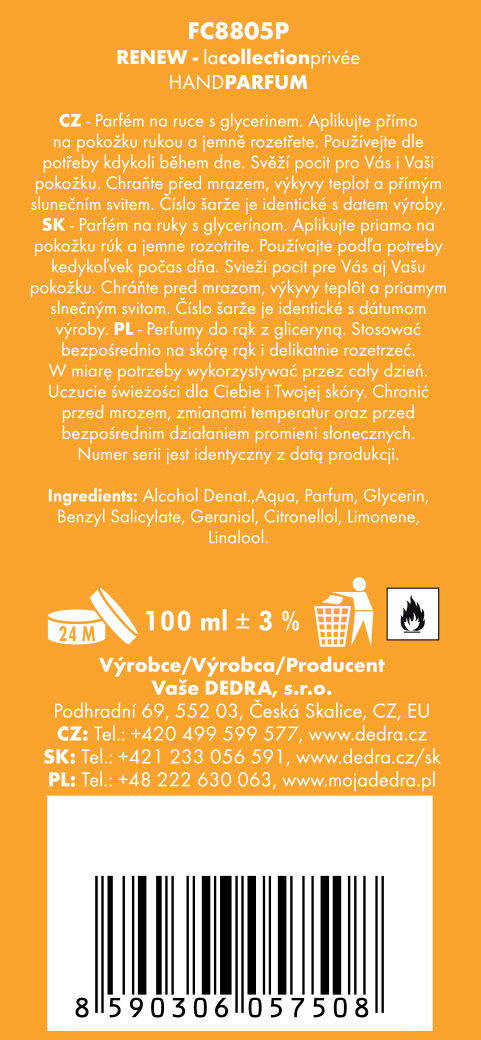 FC8805P
RENEW - lacollectionprivée
HANDPARFUM

CZ - Parfém na ruce s glycerinem. Aplikujte přímo na pokožku rukou a jemně rozetřete. Používejte dle potřeby kdykoli během dne. Svěží pocit pro Vás i Vaši pokožku. Chraňte před mrazem, výkyvy teplot a přímým slunečním svitem. Číslo šarže je identické s datem výroby. SK - Parfém na ruky s glycerínom. Aplikujte priamo na pokožku rúk a jemne rozotrite. Používajte podľa potreby kedykoľvek počas dňa. Svieži pocit pre Vás aj Vašu pokožku. Chráňte pred mrazom, výkyvy teplôt a priamym slnečným svitom. Číslo šarže je identické s dátumom výroby. PL - Perfumy do rąk z gliceryną. Stosować bezpośrednio na skórę rąk i delikatnie rozetrzeć. W miarę potrzeby wykorzystywać przez cały dzień. Uczucie świeżości dla Ciebie i Twojej skóry. Chronić przed mrozem, zmianami temperatur oraz przed bezpośrednim działaniem promieni słonecznych. Numer serii jest identyczny z datą produkcji.

Ingredients: Alcohol Denat.,Aqua, Parfum, Glycerin, Benzyl Salicylate, Geraniol, Citronellol, Limonene, Linalool.

24 M
100 ml ± 3 %

Výrobce/Výrobca/Producent
Vaše DEDRA, s.r.o.
Podhradní 69, 552 03, Česká Skalice, CZ, EU
CZ: Tel.: +420 499 599 577, www.dedra.cz
SK: Tel.: +421 233 056 591, www.dedra.cz/sk
PL: Tel.: +48 222 630 063, www.mojadedra.pl

8 590306 057508